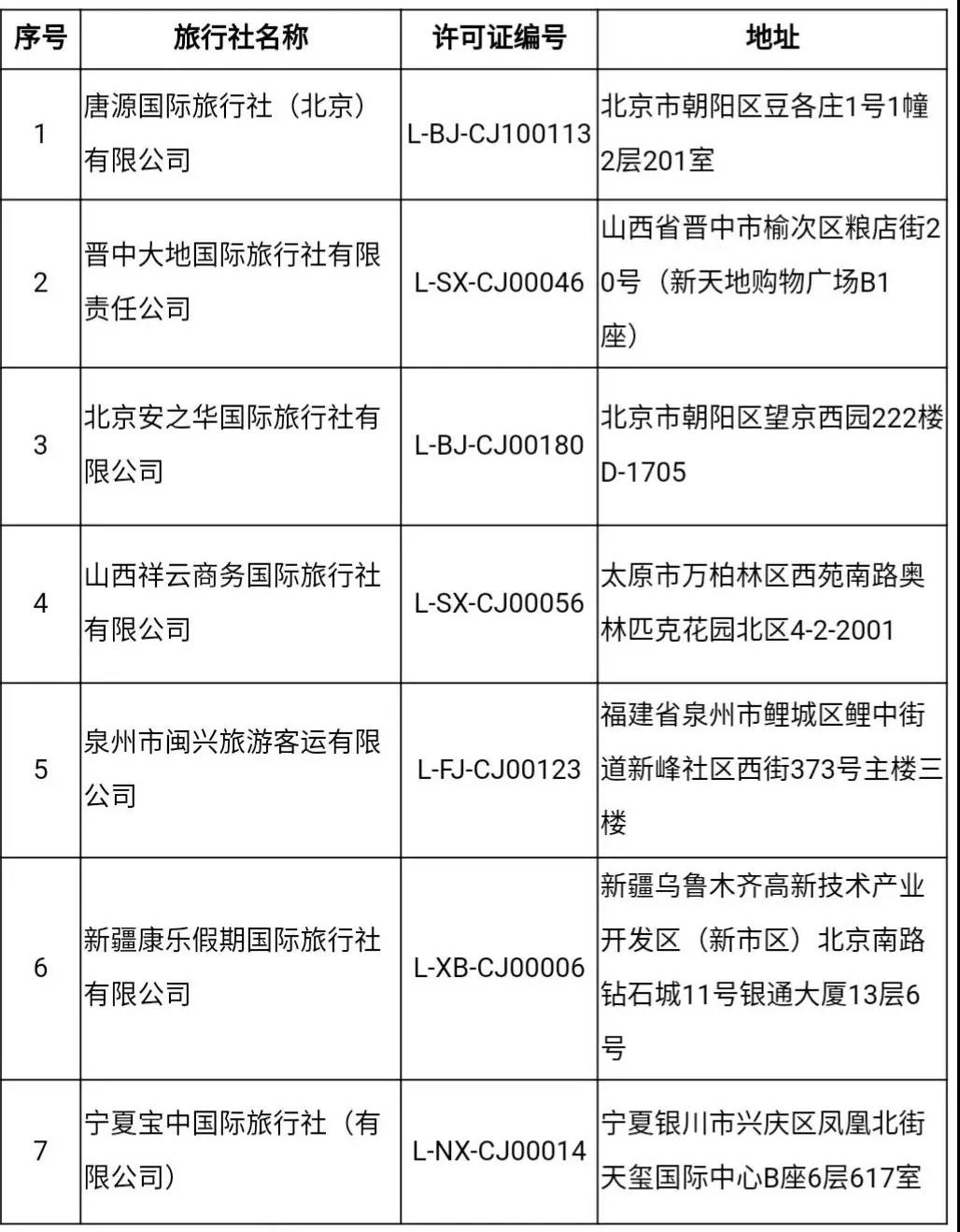 | 序号 | 旅行社名称 | 许可证编号 | 地址 |
|---|---|---|---|
| 1 | 唐源国际旅行社（北京）有限公司 | L-BJ-CJ100113 | 北京市朝阳区豆各庄1号1幢2层201室 |
| 2 | 晋中大地国际旅行社有限责任公司 | L-SX-CJ00046 | 山西省晋中市榆次区粮店街20号（新天地购物广场B1座） |
| 3 | 北京安之华国际旅行社有限公司 | L-BJ-CJ00180 | 北京市朝阳区望京西园222楼D-1705 |
| 4 | 山西祥云商务国际旅行社有限公司 | L-SX-CJ00056 | 太原市万柏林区西苑南路奥林匹克花园北区4-2-2001 |
| 5 | 泉州市闽兴旅游客运有限公司 | L-FJ-CJ00123 | 福建省泉州市鲤城区鲤中街道新峰社区西街373号主楼三楼 |
| 6 | 新疆康乐假期国际旅行社有限公司 | L-XB-CJ00006 | 新疆乌鲁木齐高新技术产业开发区（新市区）北京南路钻石城11号银通大厦13层6号 |
| 7 | 宁夏宝中国际旅行社（有限公司） | L-NX-CJ00014 | 宁夏银川市兴庆区凤凰北街天玺国际中心B座6层617室 |